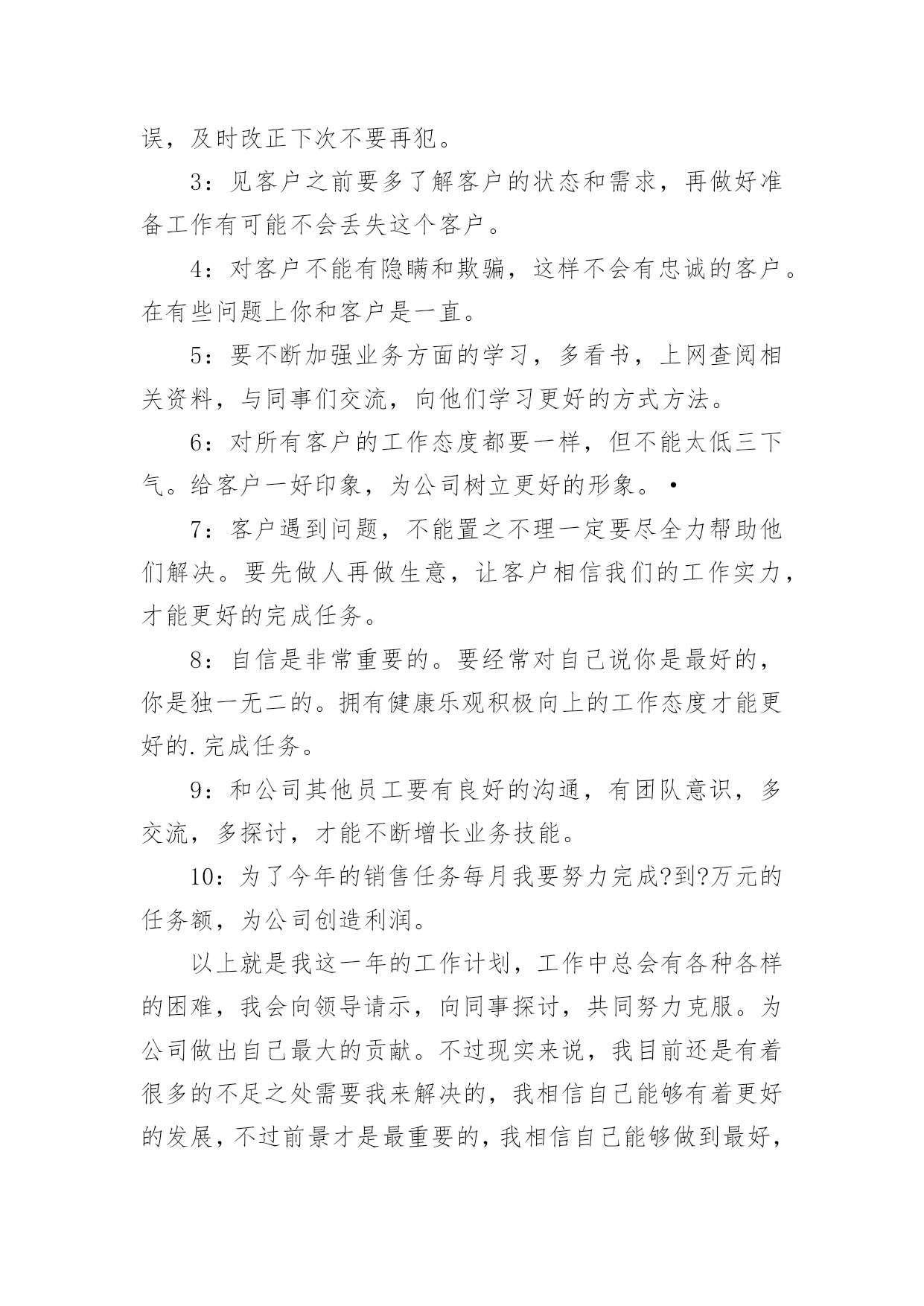 误，及时改正下次不要再犯。

3：见客户之前要多了解客户的状态和需求，再做好准备工作有可能不会丢失这个客户。

4：对客户不能有隐瞒和欺骗，这样不会有忠诚的客户。在有些问题上你和客户是一直。

5：要不断加强业务方面的学习，多看书，上网查阅相关资料，与同事们交流，向他们学习更好的方式方法。

6：对所有客户的工作态度都要一样，但不能太低三下气。给客户一好印象，为公司树立更好的形象。•

7：客户遇到问题，不能置之不理一定要尽全力帮助他们解决。要先做人再做生意，让客户相信我们的工作实力，才能更好的完成任务。

8：自信是非常重要的。要经常对自己说你是最好的，你是独一无二的。拥有健康乐观积极向上的工作态度才能更好的.完成任务。

9：和公司其他员工要有良好的沟通，有团队意识，多交流，多探讨，才能不断增长业务技能。

10：为了今年的销售任务每月我要努力完成?到?万元的任务额，为公司创造利润。

以上就是我这一年的工作计划，工作中总会有各种各样的困难，我会向领导请示，向同事探讨，共同努力克服。为公司做出自己最大的贡献。不过现实来说，我目前还是有着很多的不足之处需要我来解决的，我相信自己能够有着更好的发展，不过前景才是最重要的，我相信自己能够做到最好，